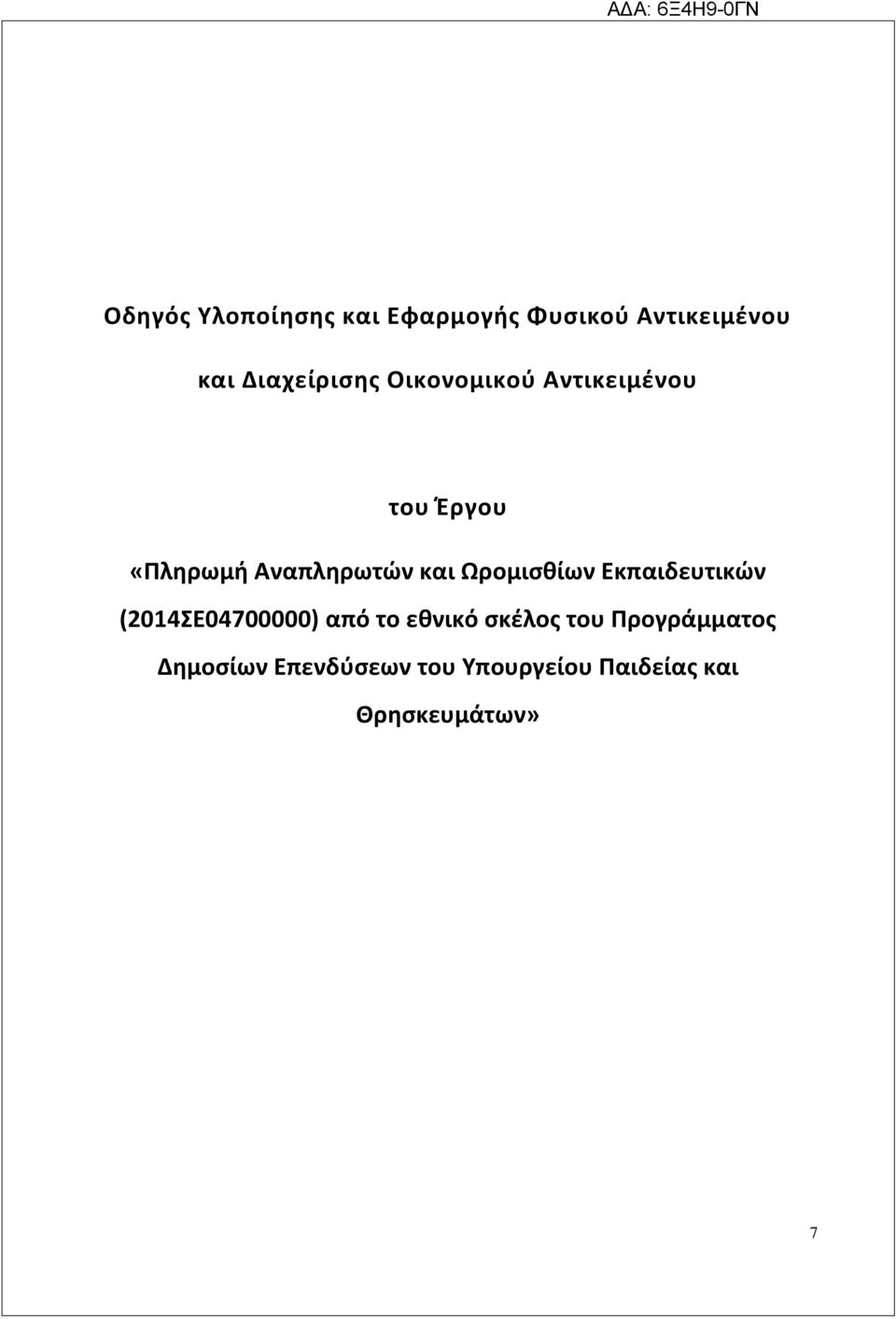 ΑΔΑ: 6Ξ4Η9-0ΓΝ

Οδηγός Υλοποίησης και Εφαρμογής Φυσικού Αντικειμένου

και Διαχείρισης Οικονομικού Αντικειμένου

του Έργου

«Πληρωμή Αναπληρωτών και Ωρομισθίων Εκπαιδευτικών (2014ΣΕ04700000) από το εθνικό σκέλος του Προγράμματος Δημοσίων Επενδύσεων του Υπουργείου Παιδείας και Θρησκευμάτων»

7